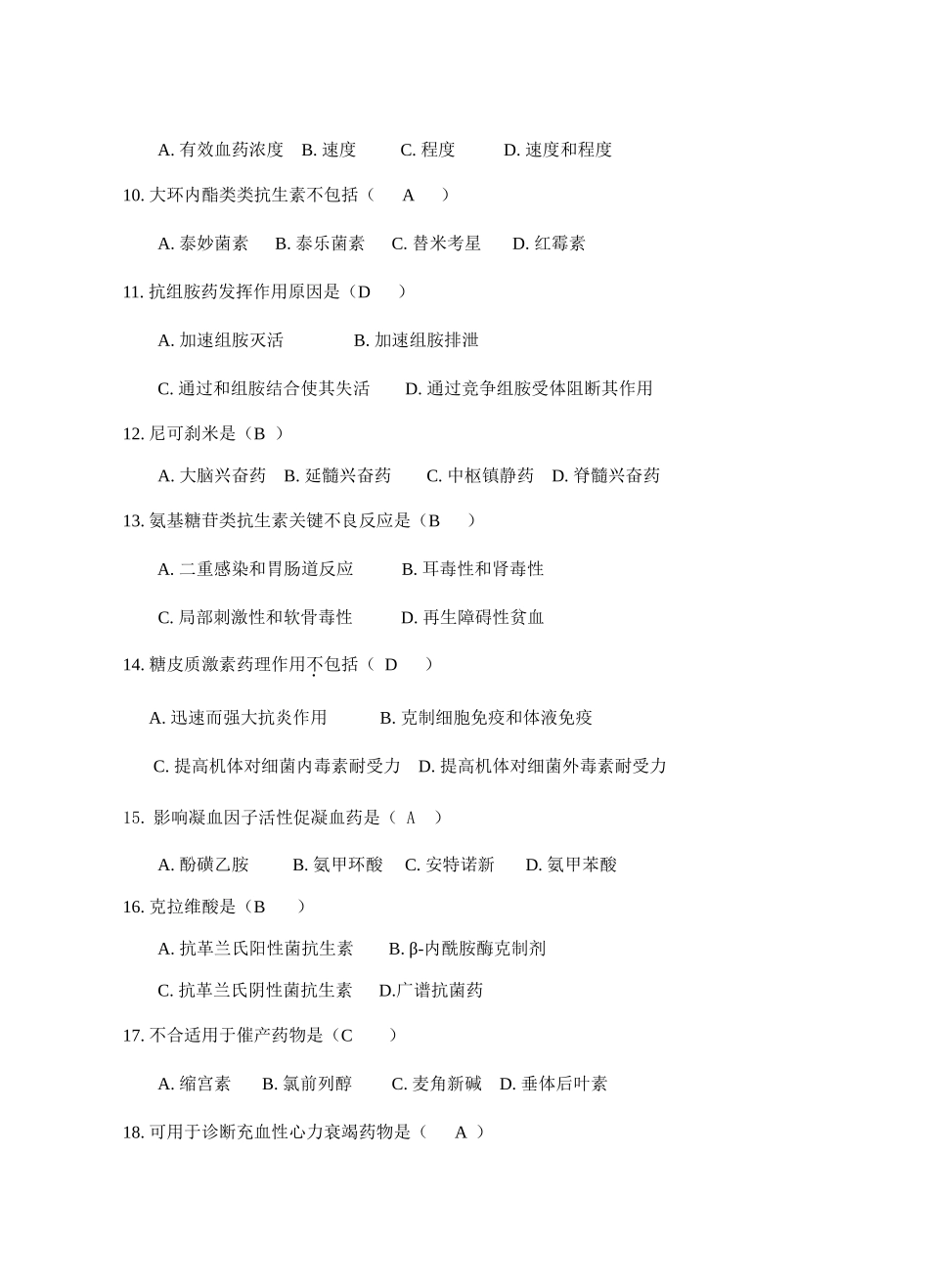 A. 有效血药浓度　B. 速度　　C. 程度　　D. 速度和程度

10. 大环内酯类类抗生素不包括（　A　）

A. 泰妙菌素　B. 泰乐菌素　C. 替米考星　D. 红霉素

11. 抗组胺药发挥作用原因是（D　）

A. 加速组胺灭活　　　B. 加速组胺排泄

C. 通过和组胺结合使其失活　　D. 通过竞争组胺受体阻断其作用

12. 尼可刹米是（B ）

A. 大脑兴奋药　B. 延髓兴奋药　　C. 中枢镇静药　D. 脊髓兴奋药

13. 氨基糖苷类抗生素关键不良反应是（B　）

A. 二重感染和胃肠道反应　　B. 耳毒性和肾毒性

C. 局部刺激性和软骨毒性　　D. 再生障碍性贫血

14. 糖皮质激素药理作用不包括（ D　）

A. 迅速而强大抗炎作用　　B. 克制细胞免疫和体液免疫

C. 提高机体对细菌内毒素耐受力　D. 提高机体对细菌外毒素耐受力

15. 影响凝血因子活性促凝血药是（ A　）

A. 酚磺乙胺　　B. 氨甲环酸　C. 安特诺新　　D. 氨甲苯酸

16. 克拉维酸是（B　）

A. 抗革兰氏阳性菌抗生素　　B. β-内酰胺酶克制剂

C. 抗革兰氏阴性菌抗生素　D.广谱抗菌药

17. 不合适用于催产药物是（C　）

A. 缩宫素　B. 氯前列醇　　C. 麦角新碱　D. 垂体后叶素

18. 可用于诊断充血性心力衰竭药物是（　A ）